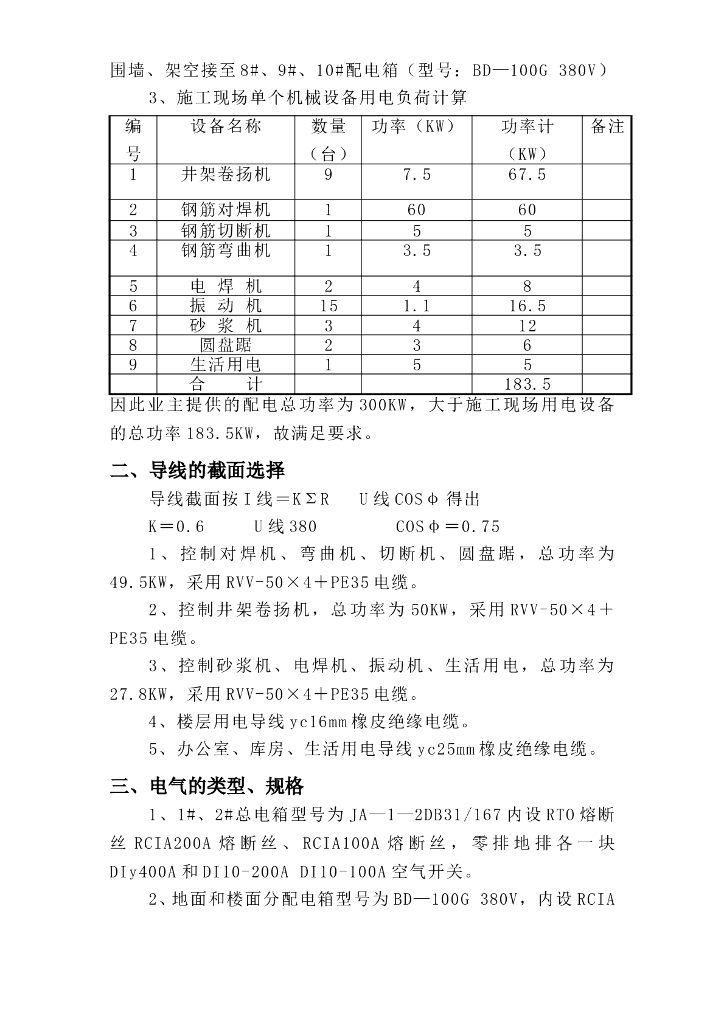 围墙、架空接至8#、9#、10#配电箱（型号：BD—100G 380V）

3、施工现场单个机械设备用电负荷计算

| 编号 | 设备名称 | 数量（台） | 功率（KW） | 功率计（KW） | 备注 |
|---|---|---|---|---|---|
| 1 | 井架卷扬机 | 9 | 7.5 | 67.5 | |
| 2 | 钢筋对焊机 | 1 | 60 | 60 | |
| 3 | 钢筋切断机 | 1 | 5 | 5 | |
| 4 | 钢筋弯曲机 | 1 | 3.5 | 3.5 | |
| 5 | 电 焊 机 | 2 | 4 | 8 | |
| 6 | 振 动 机 | 15 | 1.1 | 16.5 | |
| 7 | 砂 浆 机 | 3 | 4 | 12 | |
| 8 | 圆盘踞 | 2 | 3 | 6 | |
| 9 | 生活用电 | 1 | 5 | 5 | |
| | 合　　计 | | | 183.5 | |

因此业主提供的配电总功率为300KW，大于施工现场用电设备的总功率183.5KW，故满足要求。

二、导线的截面选择

导线截面按I线＝KΣR　U线COSφ 得出

K＝0.6　　U线380　　　COSφ＝0.75

1、控制对焊机、弯曲机、切断机、圆盘踞，总功率为49.5KW，采用RVV-50×4＋PE35电缆。

2、控制井架卷扬机，总功率为50KW，采用RVV-50×4＋PE35电缆。

3、控制砂浆机、电焊机、振动机、生活用电，总功率为27.8KW，采用RVV-50×4＋PE35电缆。

4、楼层用电导线yc16mm橡皮绝缘电缆。

5、办公室、库房、生活用电导线yc25mm橡皮绝缘电缆。

三、电气的类型、规格

1、1#、2#总电箱型号为JA—1—2DB31/167内设RTO熔断丝RCIA200A熔断丝、RCIA100A熔断丝，零排地排各一块DIy400A和DI10-200A DI10-100A空气开关。

2、地面和楼面分配电箱型号为BD—100G 380V，内设RCIA